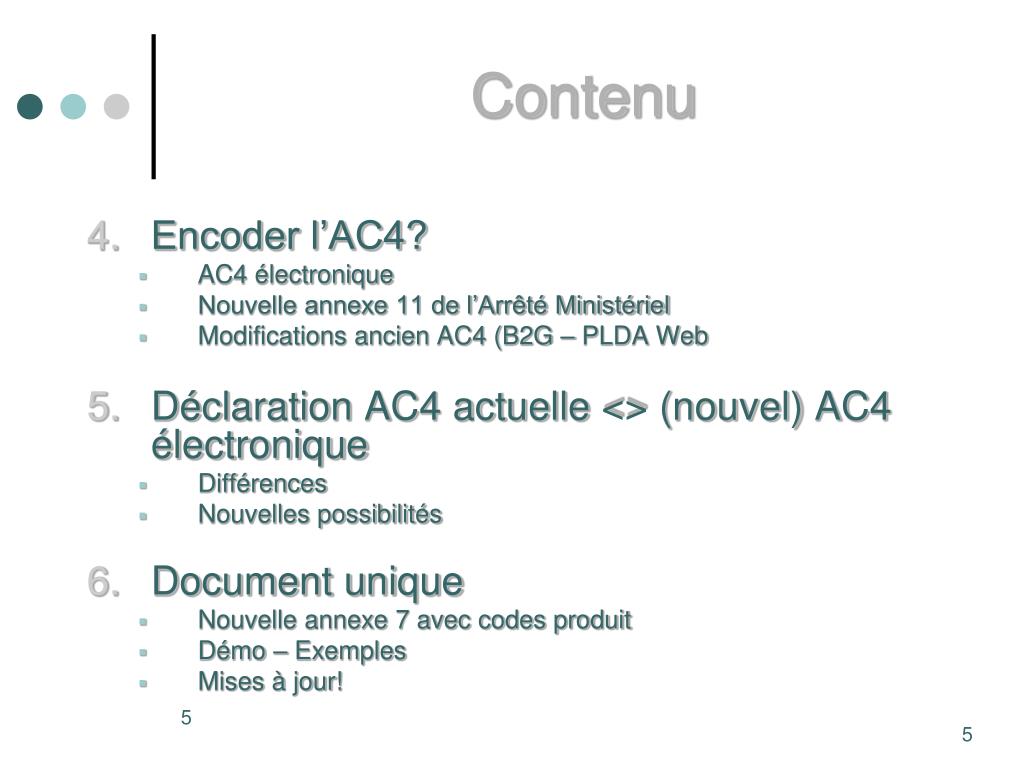 Contenu

4. Encoder l’AC4?
- AC4 électronique
- Nouvelle annexe 11 de l’Arrêté Ministériel
- Modifications ancien AC4 (B2G – PLDA Web

5. Déclaration AC4 actuelle <> (nouvel) AC4 électronique
- Différences
- Nouvelles possibilités

6. Document unique
- Nouvelle annexe 7 avec codes produit
- Démo – Exemples
- Mises à jour!

5

5